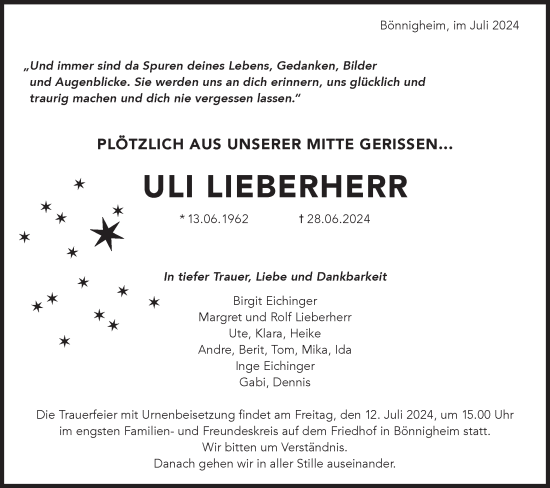 Bönnigheim, im Juli 2024

„Und immer sind da Spuren deines Lebens, Gedanken, Bilder und Augenblicke. Sie werden uns an dich erinnern, uns glücklich und traurig machen und dich nie vergessen lassen."

PLÖTZLICH AUS UNSERER MITTE GERISSEN...

ULI LIEBERHERR

* 13.06.1962 † 28.06.2024

In tiefer Trauer, Liebe und Dankbarkeit

Birgit Eichinger
Margret und Rolf Lieberherr
Ute, Klara, Heike
Andre, Berit, Tom, Mika, Ida
Inge Eichinger
Gabi, Dennis

Die Trauerfeier mit Urnenbeisetzung findet am Freitag, den 12. Juli 2024, um 15.00 Uhr im engsten Familien- und Freundeskreis auf dem Friedhof in Bönnigheim statt.
Wir bitten um Verständnis.
Danach gehen wir in aller Stille auseinander.